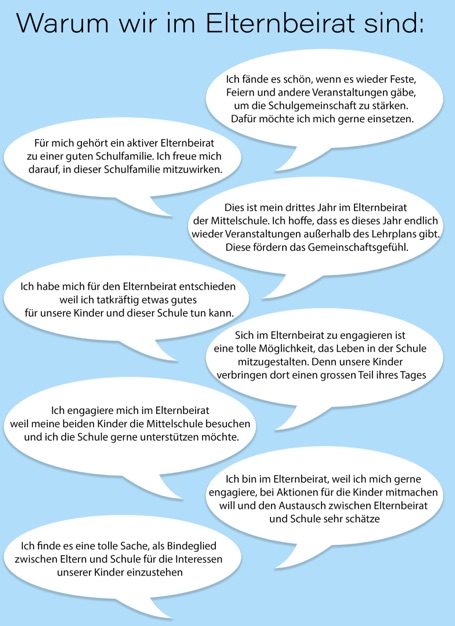 Warum wir im Elternbeirat sind:

Ich fände es schön, wenn es wieder Feste, Feiern und andere Veranstaltungen gäbe, um die Schulgemeinschaft zu stärken. Dafür möchte ich mich gerne einsetzen.

Für mich gehört ein aktiver Elternbeirat zu einer guten Schulfamilie. Ich freue mich darauf, in dieser Schulfamilie mitzuwirken.

Dies ist mein drittes Jahr im Elternbeirat der Mittelschule. Ich hoffe, dass es dieses Jahr endlich wieder Veranstaltungen außerhalb des Lehrplans gibt. Diese fördern das Gemeinschaftsgefühl.

Ich habe mich für den Elternbeirat entschieden weil ich tatkräftig etwas gutes für unsere Kinder und dieser Schule tun kann.

Sich im Elternbeirat zu engagieren ist eine tolle Möglichkeit, das Leben in der Schule mitzugestalten. Denn unsere Kinder verbringen dort einen grossen Teil ihres Tages

Ich engagiere mich im Elternbeirat weil meine beiden Kinder die Mittelschule besuchen und ich die Schule gerne unterstützen möchte.

Ich bin im Elternbeirat, weil ich mich gerne engagiere, bei Aktionen für die Kinder mitmachen will und den Austausch zwischen Elternbeirat und Schule sehr schätze

Ich finde es eine tolle Sache, als Bindeglied zwischen Eltern und Schule für die Interessen unserer Kinder einzustehen